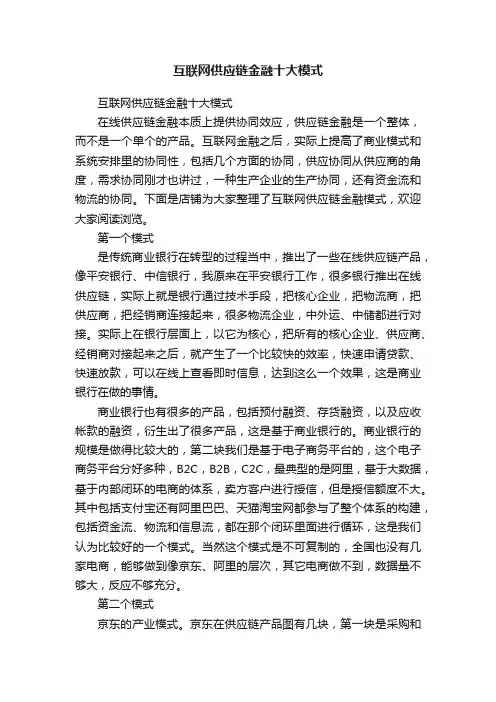 互联网供应链金融十大模式

互联网供应链金融十大模式

在线供应链金融本质上提供协同效应，供应链金融是一个整体，而不是一个单个的产品。互联网金融之后，实际上提高了商业模式和系统安排里的协同性，包括几个方面的协同，供应协同从供应商的角度，需求协同刚才也讲过，一种生产企业的生产协同，还有资金流和物流的协同。下面是店铺为大家整理了互联网供应链金融模式，欢迎大家阅读浏览。

第一个模式

是传统商业银行在转型的过程当中，推出了一些在线供应链产品，像平安银行、中信银行，我原来在平安银行工作，很多银行推出在线供应链，实际上就是银行通过技术手段，把核心企业，把物流商，把供应商，把经销商连接起来，很多物流企业，中外运、中储都进行对接。实际上在银行层面上，以它为核心，把所有的核心企业、供应商、经销商对接起来之后，就产生了一个比较快的效率，快速申请贷款、快速放款，可以在线上查看即时信息，达到这么一个效果，这是商业银行在做的事情。

商业银行也有很多的产品，包括预付融资、存货融资，以及应收帐款的融资，衍生出了很多产品，这是基于商业银行的。商业银行的规模是做得比较大的，第二块我们是基于电子商务平台的，这个电子商务平台分好多种，B2C，B2B，C2C，最典型的是阿里，基于大数据，基于内部闭环的电商的体系，卖方客户进行授信，但是授信额度不大。其中包括支付宝还有阿里巴巴、天猫淘宝网都参与了整个体系的构建，包括资金流、物流和信息流，都在那个闭环里面进行循环，这是我们认为比较好的一个模式。当然这个模式是不可复制的，全国也没有几家电商，能够做到像京东、阿里的层次，其它电商做不到，数据量不够大，反应不够充分。

第二个模式

京东的产业模式。京东在供应链产品图有几块，第一块是采购和